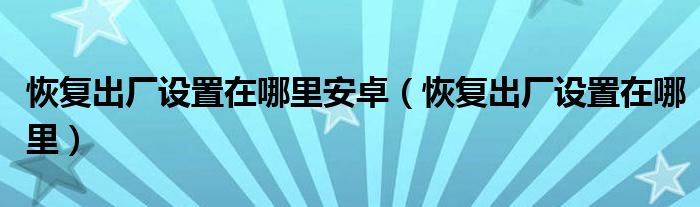 恢复出厂设置在哪里安卓（恢复出厂设置在哪里）